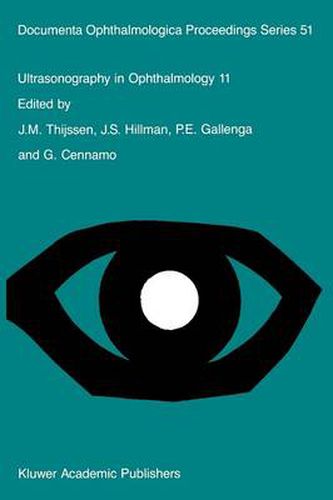 Documenta Ophthalmologica Proceedings Series 51

Ultrasonography in Ophthalmology 11

Edited by

J.M. Thijssen, J.S. Hillman, P.E. Gallenga and G. Cennamo

Kluwer Academic Publishers